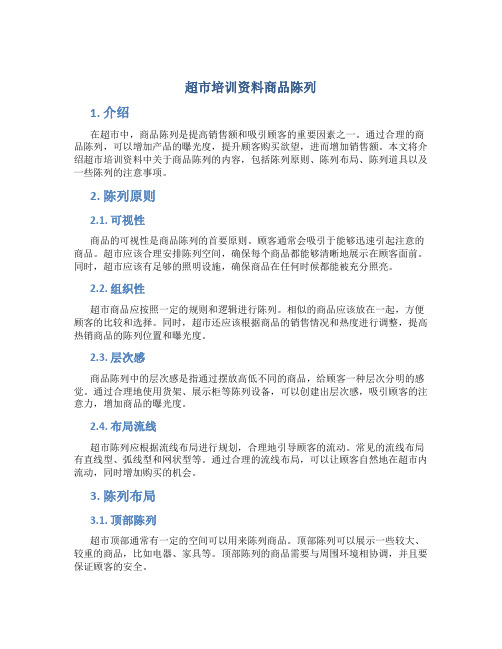 超市培训资料商品陈列

1. 介绍

在超市中，商品陈列是提高销售额和吸引顾客的重要因素之一。通过合理的商品陈列，可以增加产品的曝光度，提升顾客购买欲望，进而增加销售额。本文将介绍超市培训资料中关于商品陈列的内容，包括陈列原则、陈列布局、陈列道具以及一些陈列的注意事项。

2. 陈列原则

2.1. 可视性

商品的可视性是商品陈列的首要原则。顾客通常会吸引于能够迅速引起注意的商品。超市应该合理安排陈列空间，确保每个商品都能够清晰地展示在顾客面前。同时，超市应该有足够的照明设施，确保商品在任何时候都能被充分照亮。

2.2. 组织性

超市商品应按照一定的规则和逻辑进行陈列。相似的商品应该放在一起，方便顾客的比较和选择。同时，超市还应该根据商品的销售情况和热度进行调整，提高热销商品的陈列位置和曝光度。

2.3. 层次感

商品陈列中的层次感是指通过摆放高低不同的商品，给顾客一种层次分明的感觉。通过合理地使用货架、展示柜等陈列设备，可以创建出层次感，吸引顾客的注意力，增加商品的曝光度。

2.4. 布局流线

超市陈列应根据流线布局进行规划，合理地引导顾客的流动。常见的流线布局有直线型、弧线型和网状型等。通过合理的流线布局，可以让顾客自然地在超市内流动，同时增加购买的机会。

3. 陈列布局

3.1. 顶部陈列

超市顶部通常有一定的空间可以用来陈列商品。顶部陈列可以展示一些较大、较重的商品，比如电器、家具等。顶部陈列的商品需要与周围环境相协调，并且要保证顾客的安全。